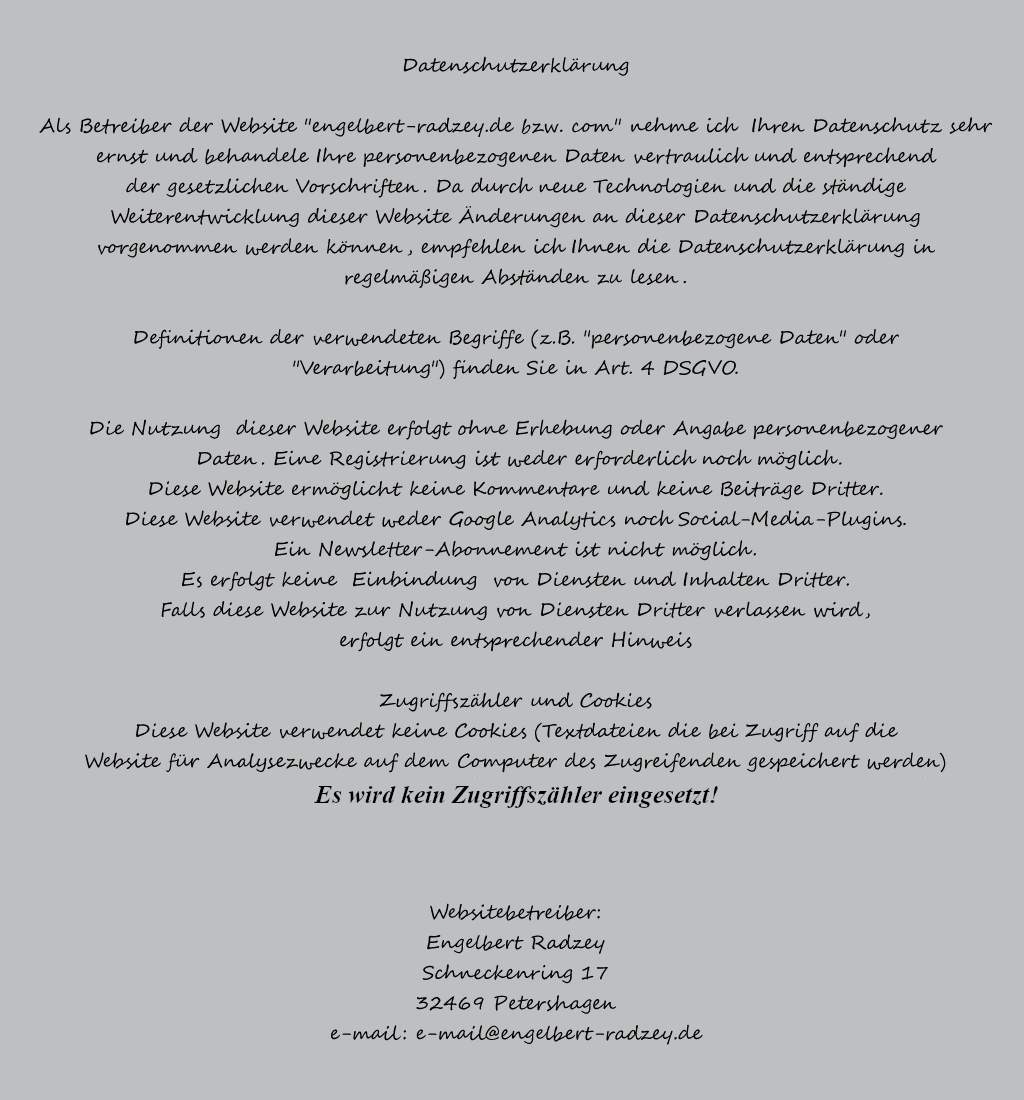 Datenschutzerklärung

Als Betreiber der Website "engelbert-radzey.de bzw. com" nehme ich Ihren Datenschutz sehr ernst und behandele Ihre personenbezogenen Daten vertraulich und entsprechend der gesetzlichen Vorschriften. Da durch neue Technologien und die ständige Weiterentwicklung dieser Website Änderungen an dieser Datenschutzerklärung vorgenommen werden können, empfehlen ich Ihnen die Datenschutzerklärung in regelmäßigen Abständen zu lesen.

Definitionen der verwendeten Begriffe (z.B. "personenbezogene Daten" oder "Verarbeitung") finden Sie in Art. 4 DSGVO.

Die Nutzung dieser Website erfolgt ohne Erhebung oder Angabe personenbezogener Daten. Eine Registrierung ist weder erforderlich noch möglich.
Diese Website ermöglicht keine Kommentare und keine Beiträge Dritter.
Diese Website verwendet weder Google Analytics noch Social-Media-Plugins.
Ein Newsletter-Abonnement ist nicht möglich.
Es erfolgt keine Einbindung von Diensten und Inhalten Dritter.
Falls diese Website zur Nutzung von Diensten Dritter verlassen wird, erfolgt ein entsprechender Hinweis

Zugriffszähler und Cookies
Diese Website verwendet keine Cookies (Textdateien die bei Zugriff auf die Website für Analysezwecke auf dem Computer des Zugreifenden gespeichert werden)
Es wird kein Zugriffszähler eingesetzt!

Websitebetreiber:
Engelbert Radzey
Schneckenring 17
32469 Petershagen
e-mail: e-mail@engelbert-radzey.de